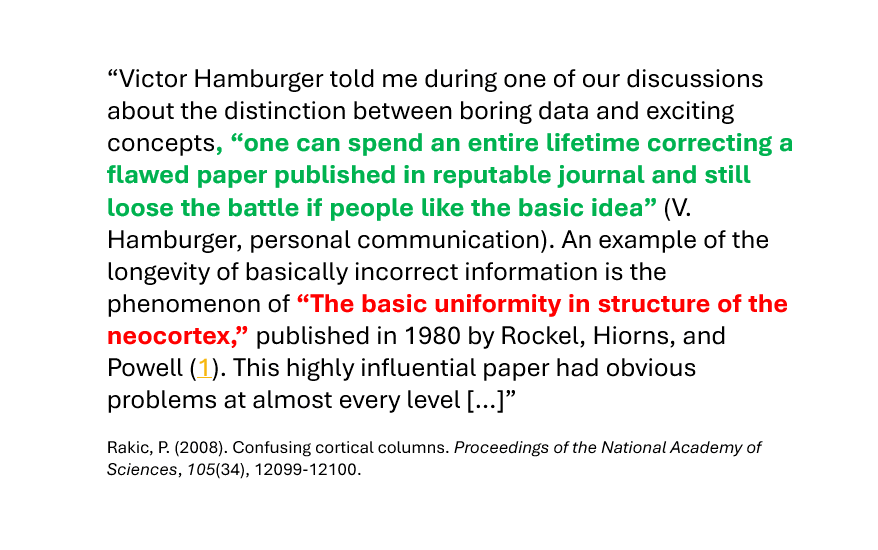 “Victor Hamburger told me during one of our discussions about the distinction between boring data and exciting concepts, “one can spend an entire lifetime correcting a flawed paper published in reputable journal and still loose the battle if people like the basic idea” (V. Hamburger, personal communication). An example of the longevity of basically incorrect information is the phenomenon of “The basic uniformity in structure of the neocortex,” published in 1980 by Rockel, Hiorns, and Powell (1). This highly influential paper had obvious problems at almost every level [...]”

Rakic, P. (2008). Confusing cortical columns. Proceedings of the National Academy of Sciences, 105(34), 12099-12100.